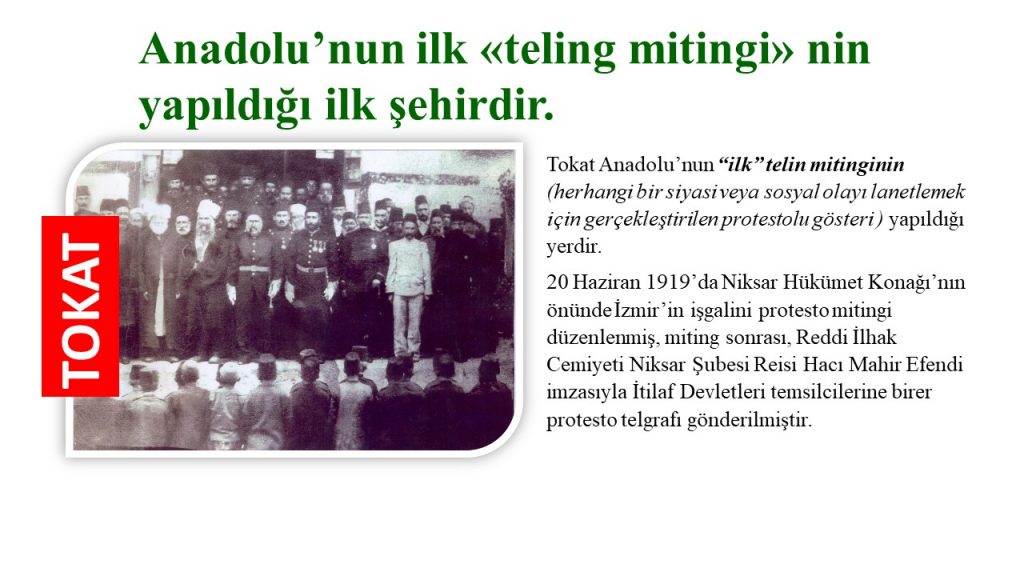 Anadolu'nun ilk «teling mitingi» nin yapıldığı ilk şehirdir.

TOKAT

Tokat Anadolu'nun "ilk" telin mitinginin (herhangi bir siyasi veya sosyal olayı lanetlemek için gerçekleştirilen protestolu gösteri ) yapıldığı yerdir.

20 Haziran 1919'da Niksar Hükümet Konağı'nın önünde İzmir'in işgalini protesto mitingi düzenlenmiş, miting sonrası, Reddi İlhak Cemiyeti Niksar Şubesi Reisi Hacı Mahir Efendi imzasıyla İtilaf Devletleri temsilcilerine birer protesto telgrafı gönderilmiştir.